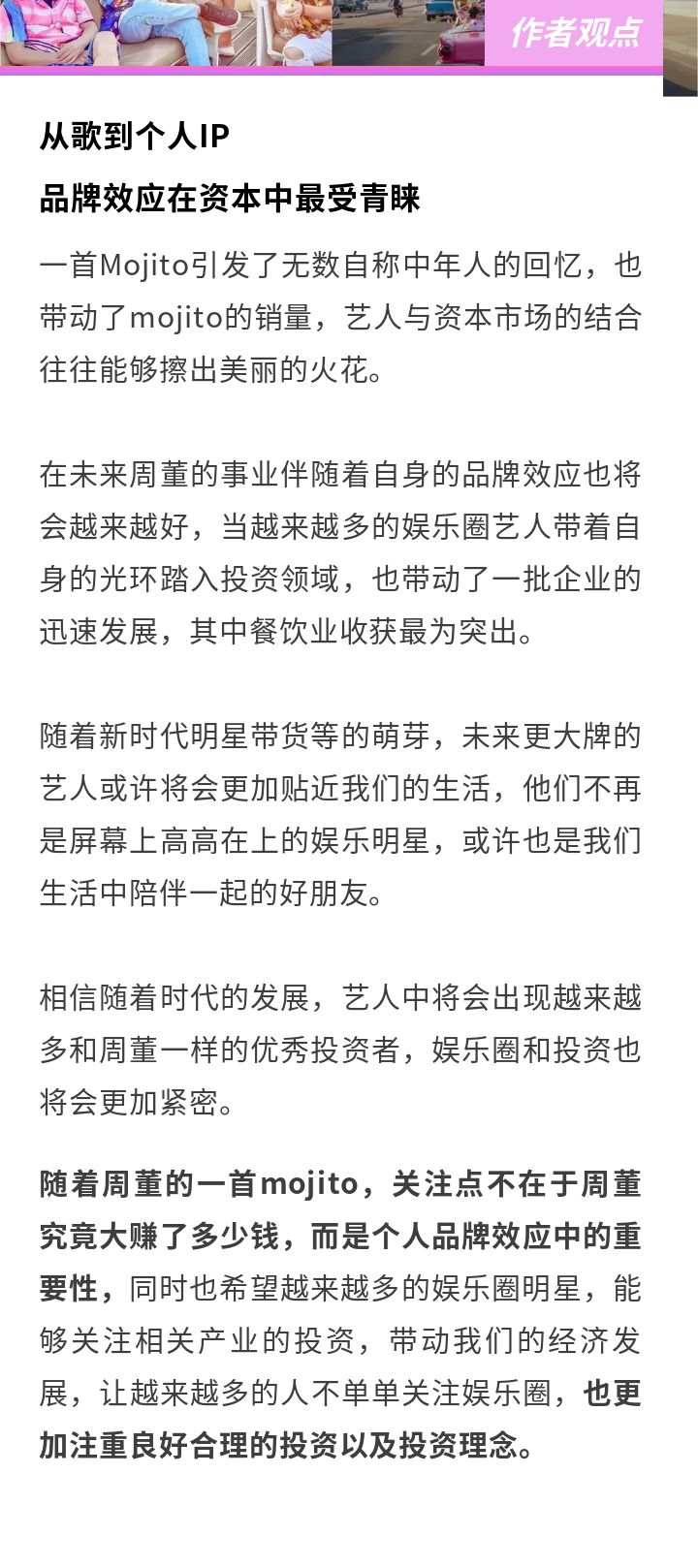 作者观点

从歌到个人IP
品牌效应在资本中最受青睐

一首Mojito引发了无数自称中年人的回忆，也带动了mojito的销量，艺人与资本市场的结合往往能够擦出美丽的火花。

在未来周董的事业伴随着自身的品牌效应也将会越来越好，当越来越多的娱乐圈艺人带着自身的光环踏入投资领域，也带动了一批企业的迅速发展，其中餐饮业收获最为突出。

随着新时代明星带货等的萌芽，未来更大牌的艺人或许将会更加贴近我们的生活，他们不再是屏幕上高高在上的娱乐明星，或许也是我们生活中陪伴一起的好朋友。

相信随着时代的发展，艺人中将会出现越来越多和周董一样的优秀投资者，娱乐圈和投资也将会更加紧密。

随着周董的一首mojito，关注点不在于周董究竟大赚了多少钱，而是个人品牌效应中的重要性，同时也希望越来越多的娱乐圈明星，能够关注相关产业的投资，带动我们的经济发展，让越来越多的人不单单关注娱乐圈，也更加注重良好合理的投资以及投资理念。